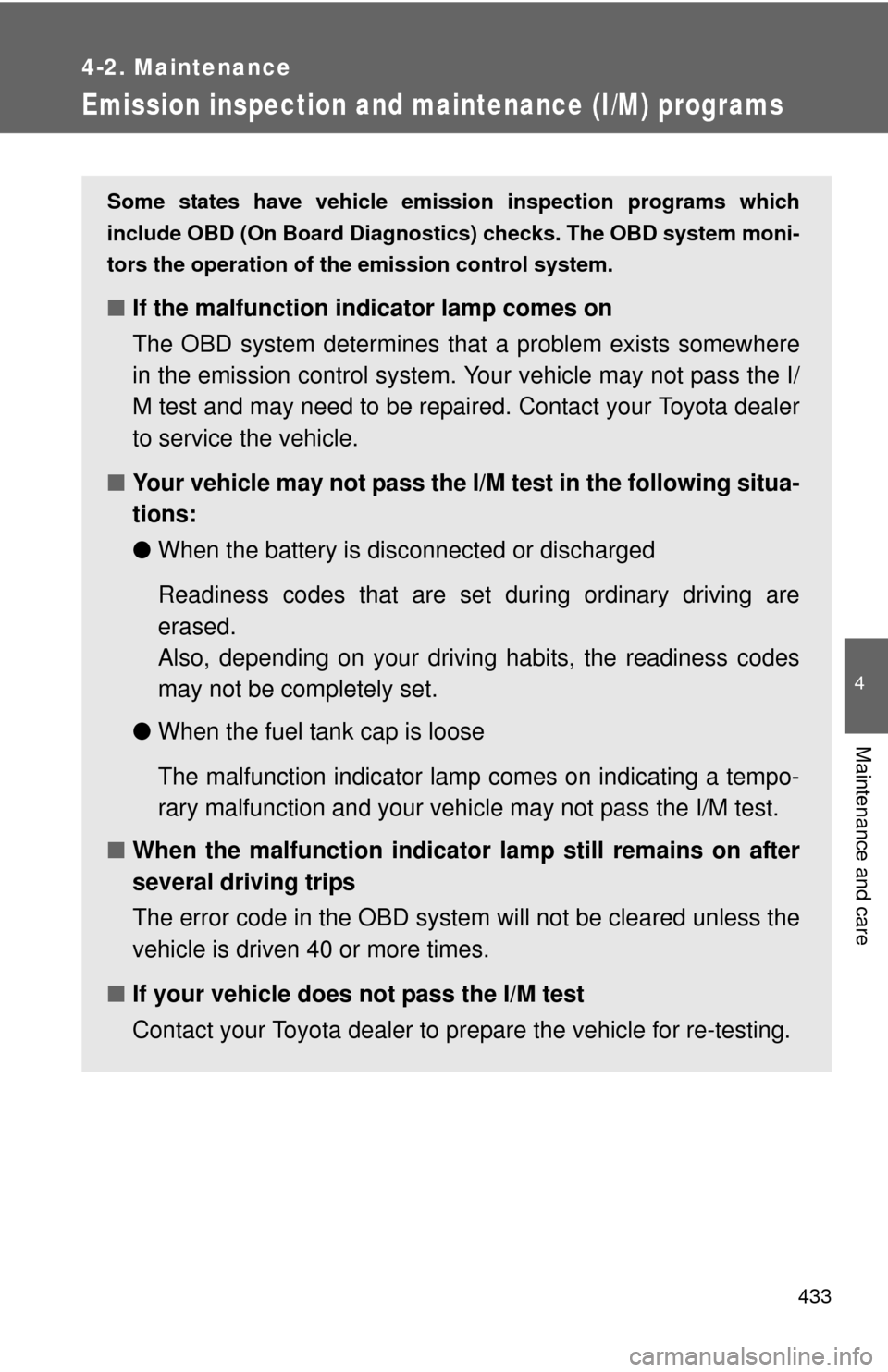 4-2. Maintenance

Emission inspection and maintenance (I/M) programs

Some states have vehicle emission inspection programs which include OBD (On Board Diagnostics) checks. The OBD system monitors the operation of the emission control system.

■ If the malfunction indicator lamp comes on

The OBD system determines that a problem exists somewhere in the emission control system. Your vehicle may not pass the I/M test and may need to be repaired. Contact your Toyota dealer to service the vehicle.

■ Your vehicle may not pass the I/M test in the following situations:

● When the battery is disconnected or discharged

Readiness codes that are set during ordinary driving are erased.
Also, depending on your driving habits, the readiness codes may not be completely set.

● When the fuel tank cap is loose

The malfunction indicator lamp comes on indicating a temporary malfunction and your vehicle may not pass the I/M test.

■ When the malfunction indicator lamp still remains on after several driving trips

The error code in the OBD system will not be cleared unless the vehicle is driven 40 or more times.

■ If your vehicle does not pass the I/M test

Contact your Toyota dealer to prepare the vehicle for re-testing.

4

Maintenance and care

433

carmanualsonline.info